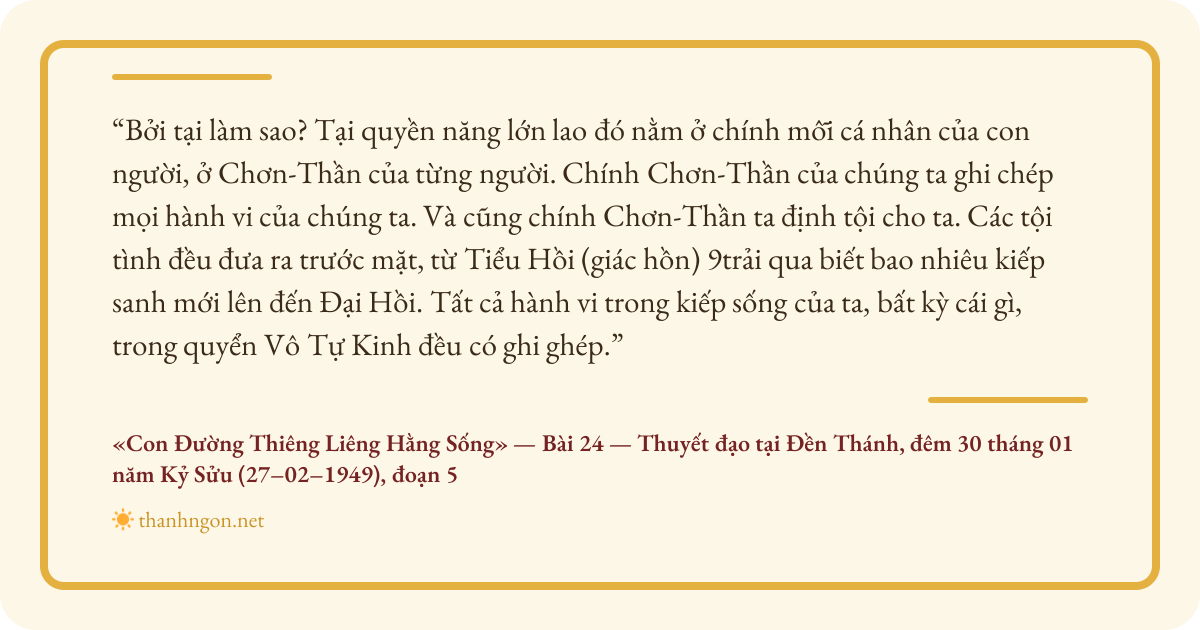 "Bởi tại làm sao? Tại quyền năng lớn lao đó nằm ở chính mỗi cá nhân của con người, ở Chơn-Thần của từng người. Chính Chơn-Thần của chúng ta ghi chép mọi hành vi của chúng ta. Và cũng chính Chơn-Thần ta định tội cho ta. Các tội tình đều đưa ra trước mặt, từ Tiểu Hồi (giác hồn) 9trải qua biết bao nhiêu kiếp sanh mới lên đến Đại Hồi. Tất cả hành vi trong kiếp sống của ta, bất kỳ cái gì, trong quyển Vô Tự Kinh đều có ghi ghép."

«Con Đường Thiêng Liêng Hằng Sống» — Bài 24 — Thuyết đạo tại Đền Thánh, đêm 30 tháng 01 năm Kỷ Sửu (27–02–1949), đoạn 5

thanhngon.net